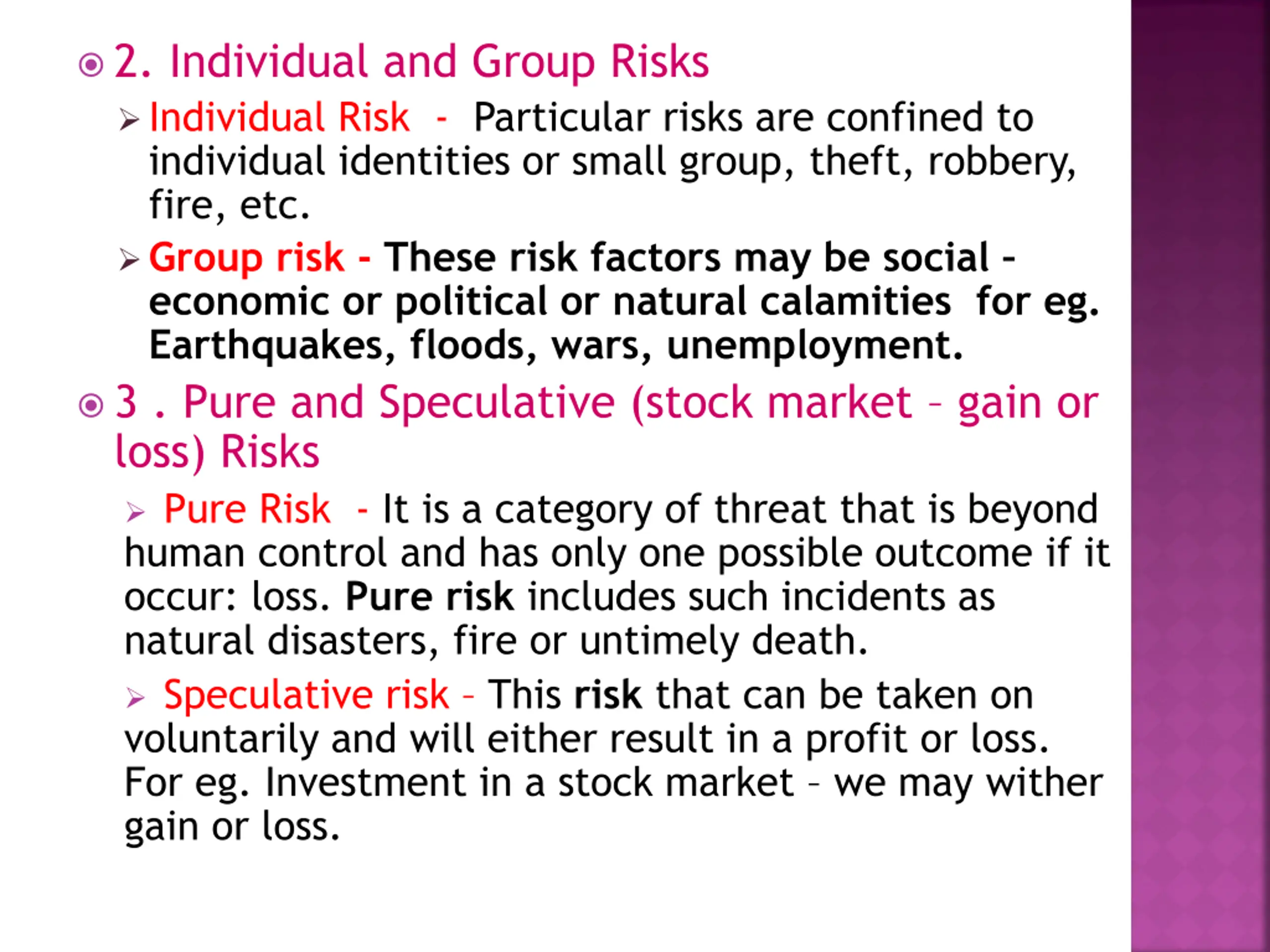 2. Individual and Group Risks

Individual Risk - Particular risks are confined to individual identities or small group, theft, robbery, fire, etc.

Group risk - These risk factors may be social - economic or political or natural calamities for eg. Earthquakes, floods, wars, unemployment.

3 . Pure and Speculative (stock market – gain or loss) Risks

Pure Risk - It is a category of threat that is beyond human control and has only one possible outcome if it occur: loss. Pure risk includes such incidents as natural disasters, fire or untimely death.

Speculative risk – This risk that can be taken on voluntarily and will either result in a profit or loss. For eg. Investment in a stock market – we may wither gain or loss.